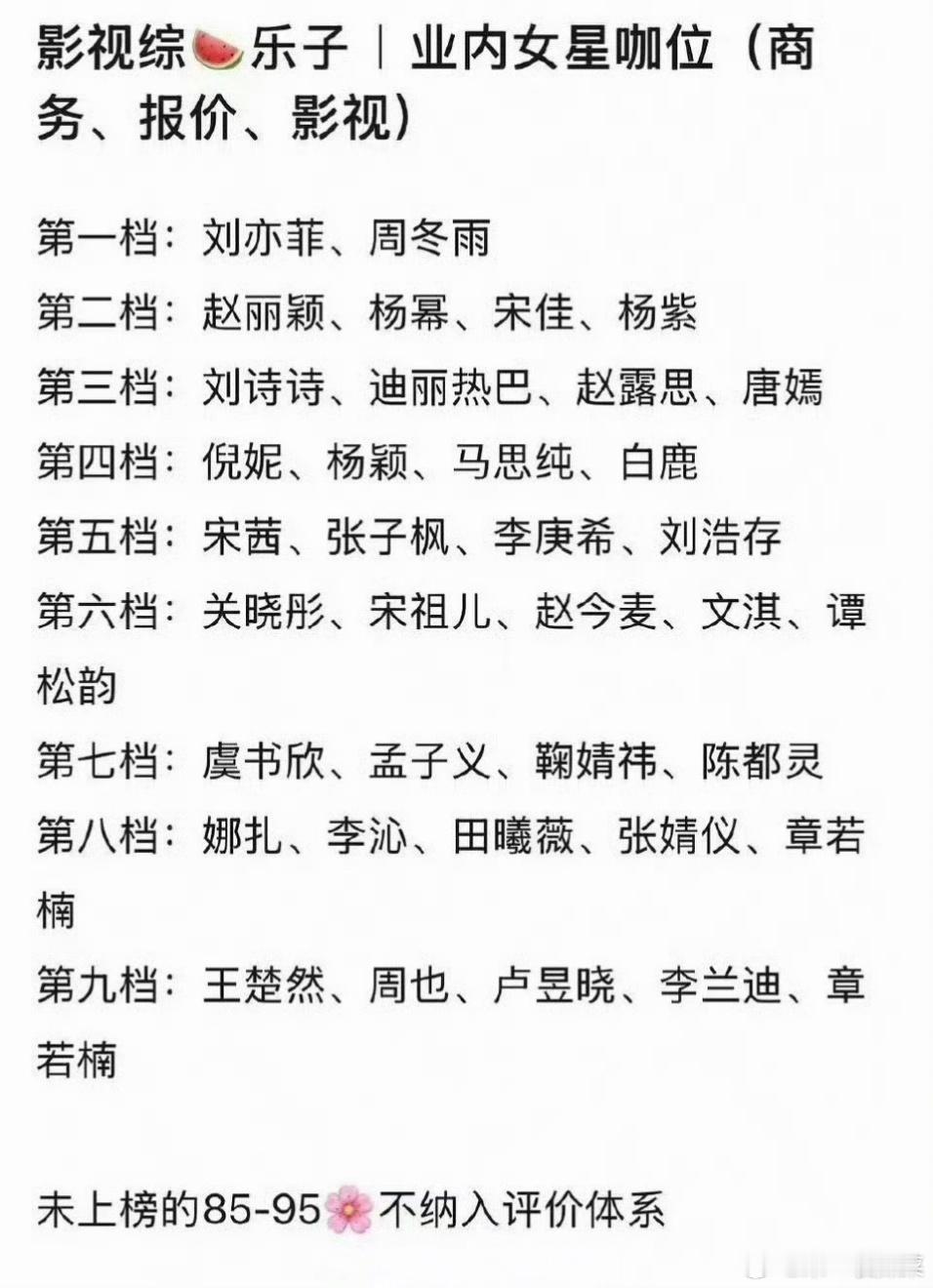 影视综🍉乐子｜业内女星咖位（商务、报价、影视）

第一档：刘亦菲、周冬雨
第二档：赵丽颖、杨幂、宋佳、杨紫
第三档：刘诗诗、迪丽热巴、赵露思、唐嫣
第四档：倪妮、杨颖、马思纯、白鹿
第五档：宋茜、张子枫、李庚希、刘浩存
第六档：关晓彤、宋祖儿、赵今麦、文淇、谭松韵
第七档：虞书欣、孟子义、鞠婧祎、陈都灵
第八档：娜扎、李沁、田曦薇、张婧仪、章若楠
第九档：王楚然、周也、卢昱晓、李兰迪、章若楠

未上榜的85-95🌸不纳入评价体系